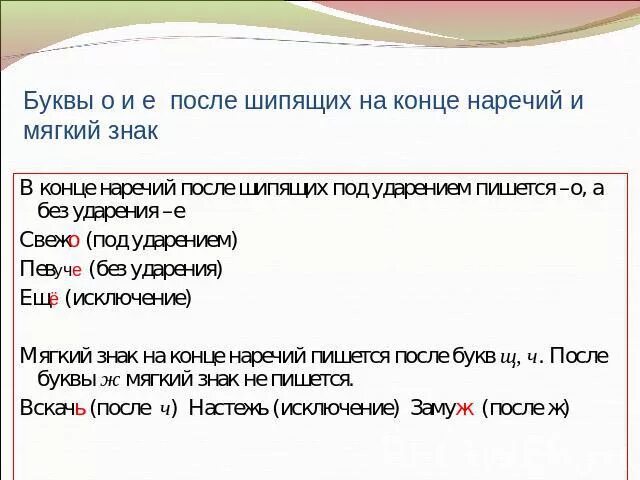 Буквы о и е после шипящих на конце наречий и мягкий знак

В конце наречий после шипящих под ударением пишется –о, а без ударения –е

Свежо (под ударением)

Певуче (без ударения)

Ещё (исключение)

Мягкий знак на конце наречий пишется после букв щ, ч. После буквы ж мягкий знак не пишется.

Вскачь (после ч) Настежь (исключение) Замуж (после ж)